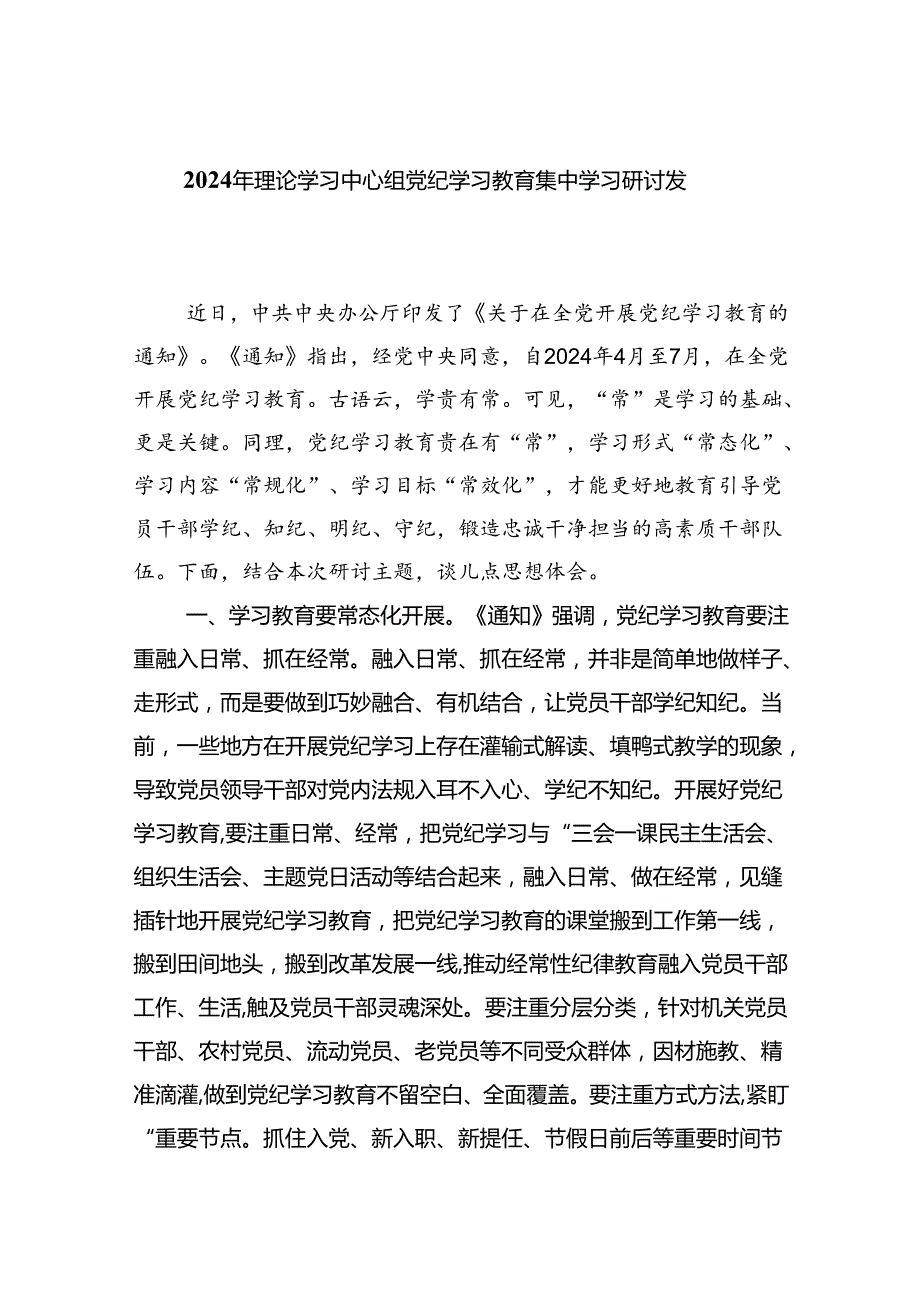 2024年理论学习中心组党纪学习教育集中学习研讨发

近日，中共中央办公厅印发了《关于在全党开展党纪学习教育的通知》。《通知》指出，经党中央同意，自2024年4月至7月，在全党开展党纪学习教育。古语云，学贵有常。可见，“常”是学习的基础、更是关键。同理，党纪学习教育贵在有“常”，学习形式“常态化”、学习内容“常规化”、学习目标“常效化”，才能更好地教育引导党员干部学纪、知纪、明纪、守纪，锻造忠诚干净担当的高素质干部队伍。下面，结合本次研讨主题，谈几点思想体会。

一、学习教育要常态化开展。《通知》强调，党纪学习教育要注重融入日常、抓在经常。融入日常、抓在经常，并非是简单地做样子、走形式，而是要做到巧妙融合、有机结合，让党员干部学纪知纪。当前，一些地方在开展党纪学习上存在灌输式解读、填鸭式教学的现象，导致党员领导干部对党内法规入耳不入心、学纪不知纪。开展好党纪学习教育,要注重日常、经常，把党纪学习与“三会一课民主生活会、组织生活会、主题党日活动等结合起来，融入日常、做在经常，见缝插针地开展党纪学习教育，把党纪学习教育的课堂搬到工作第一线，搬到田间地头，搬到改革发展一线,推动经常性纪律教育融入党员干部工作、生活,触及党员干部灵魂深处。要注重分层分类，针对机关党员干部、农村党员、流动党员、老党员等不同受众群体，因材施教、精准滴灌,做到党纪学习教育不留空白、全面覆盖。要注重方式方法,紧盯“重要节点。抓住入党、新入职、新提任、节假日前后等重要时间节